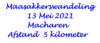 Maasakkerswandeling
13 Mei 2021
Macharen
Afstand 5 kilometer